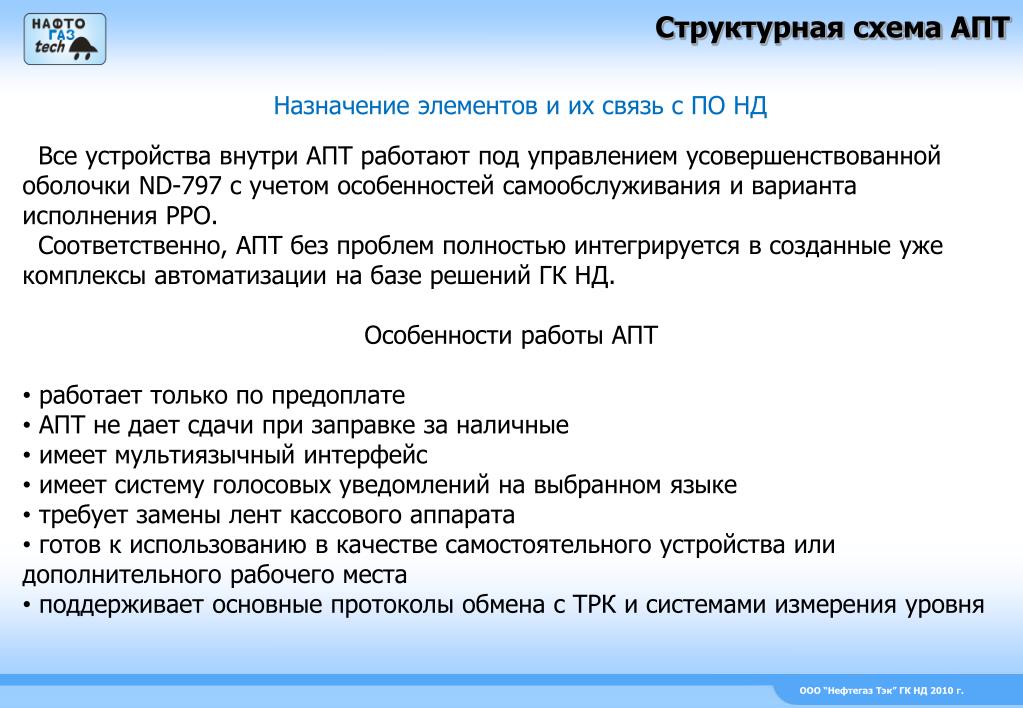 НАФТО ГАЗ tech

Структурная схема АПТ

Назначение элементов и их связь с ПО НД

Все устройства внутри АПТ работают под управлением усовершенствованной оболочки ND-797 с учетом особенностей самообслуживания и варианта исполнения РРО.
Соответственно, АПТ без проблем полностью интегрируется в созданные уже комплексы автоматизации на базе решений ГК НД.

Особенности работы АПТ

• работает только по предоплате
• АПТ не дает сдачи при заправке за наличные
• имеет мультиязычный интерфейс
• имеет систему голосовых уведомлений на выбранном языке
• требует замены лент кассового аппарата
• готов к использованию в качестве самостоятельного устройства или дополнительного рабочего места
• поддерживает основные протоколы обмена с ТРК и системами измерения уровня

ООО "Нефтегаз Тэк" ГК НД 2010 г.